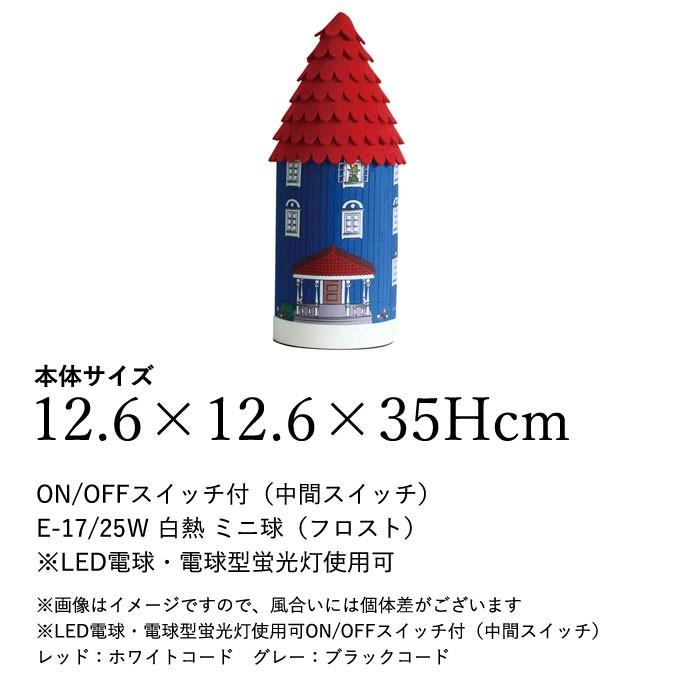 本体サイズ
12.6×12.6×35Hcm

ON/OFFスイッチ付（中間スイッチ）
E-17/25W 白熱 ミニ球（フロスト）
※LED電球・電球型蛍光灯使用可

※画像はイメージですので、風合いには個体差がございます
※LED電球・電球型蛍光灯使用可ON/OFFスイッチ付（中間スイッチ）
レッド：ホワイトコード　グレー：ブラックコード